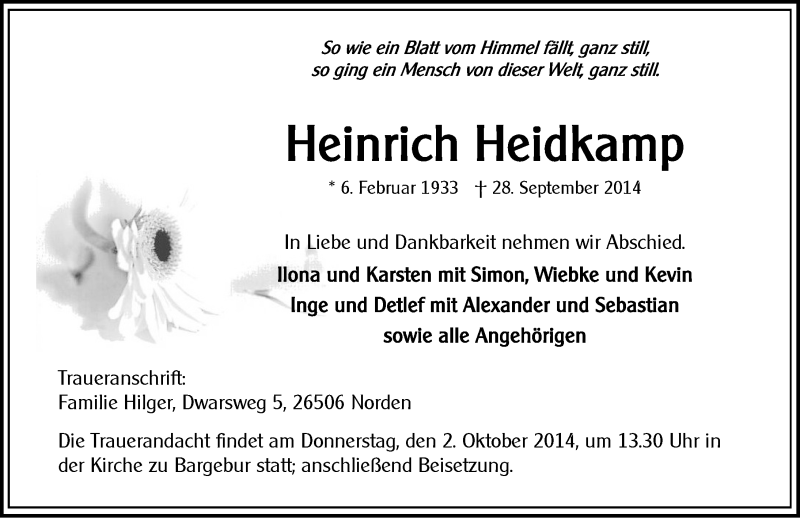 So wie ein Blatt vom Himmel fällt, ganz still,
so ging ein Mensch von dieser Welt, ganz still.

Heinrich Heidkamp

* 6. Februar 1933 † 28. September 2014

In Liebe und Dankbarkeit nehmen wir Abschied.
Ilona und Karsten mit Simon, Wiebke und Kevin
Inge und Detlef mit Alexander und Sebastian
sowie alle Angehörigen

Traueranschrift:
Familie Hilger, Dwarsweg 5, 26506 Norden

Die Trauerandacht findet am Donnerstag, den 2. Oktober 2014, um 13.30 Uhr in der Kirche zu Bargebur statt; anschließend Beisetzung.